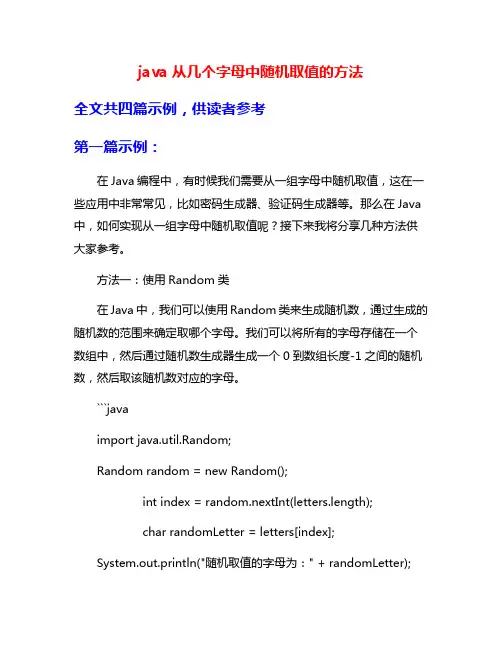 java 从几个字母中随机取值的方法

全文共四篇示例，供读者参考

第一篇示例：

在 Java 编程中，有时候我们需要从一组字母中随机取值，这在一些应用中非常常见，比如密码生成器、验证码生成器等。那么在 Java 中，如何实现从一组字母中随机取值呢？接下来我将分享几种方法供大家参考。

方法一：使用 Random 类

在 Java 中，我们可以使用 Random 类来生成随机数，通过生成的随机数的范围来确定取哪个字母。我们可以将所有的字母存储在一个数组中，然后通过随机数生成器生成一个 0 到数组长度-1 之间的随机数，然后取该随机数对应的字母。

```java

import java.util.Random;

Random random = new Random();

int index = random.nextInt(letters.length);

char randomLetter = letters[index];

System.out.println("随机取值的字母为：" + randomLetter);